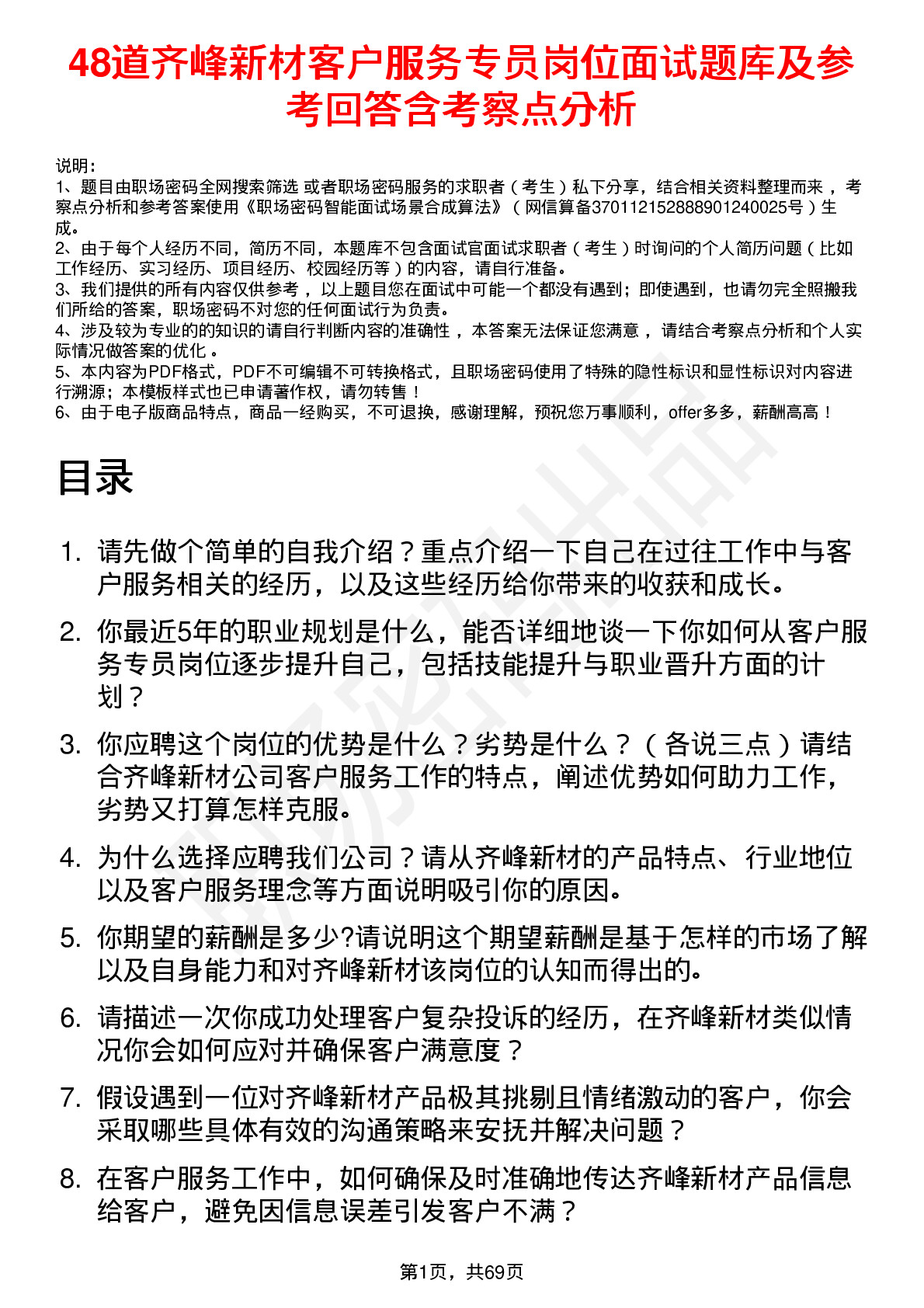 48道齐峰新材客户服务专员岗位面试题库及参考回答含考察点分析

说明：
1、题目由职场密码全网搜索筛选 或者职场密码服务的求职者（考生）私下分享，结合相关资料整理而来 ，考察点分析和参考答案使用《职场密码智能面试场景合成算法》（网信算备370112152888901240025号）生成。
2、由于每个人经历不同，简历不同，本题库不包含面试官面试求职者（考生）时询问的个人简历问题（比如工作经历、实习经历、项目经历、校园经历等）的内容，请自行准备。
3、我们提供的所有内容仅供参考 ，以上题目您在面试中可能一个都没有遇到；即使遇到，也请勿完全照搬我们所给的答案，职场密码不对您的任何面试行为负责。
4、涉及较为专业的的知识的请自行判断内容的准确性 ，本答案无法保证您满意 ，请结合考察点分析和个人实际情况做答案的优化 。
5、本内容为PDF格式，PDF不可编辑不可转换格式，且职场密码使用了特殊的隐性标识和显性标识对内容进行溯源；本模板样式也已申请著作权，请勿转售！
6、由于电子版商品特点，商品一经购买，不可退换，感谢理解，预祝您万事顺利，offer多多，薪酬高高！

目录

1. 请先做个简单的自我介绍？重点介绍一下自己在过往工作中与客户服务相关的经历，以及这些经历给你带来的收获和成长。
2. 你最近5年的职业规划是什么，能否详细地谈一下你如何从客户服务专员岗位逐步提升自己，包括技能提升与职业晋升方面的计划？
3. 你应聘这个岗位的优势是什么？劣势是什么？（各说三点）请结合齐峰新材公司客户服务工作的特点，阐述优势如何助力工作，劣势又打算怎样克服。
4. 为什么选择应聘我们公司？请从齐峰新材的产品特点、行业地位以及客户服务理念等方面说明吸引你的原因。
5. 你期望的薪酬是多少?请说明这个期望薪酬是基于怎样的市场了解以及自身能力和对齐峰新材该岗位的认知而得出的。
6. 请描述一次你成功处理客户复杂投诉的经历，在齐峰新材类似情况你会如何应对并确保客户满意度？
7. 假设遇到一位对齐峰新材产品极其挑剔且情绪激动的客户，你会采取哪些具体有效的沟通策略来安抚并解决问题？
8. 在客户服务工作中，如何确保及时准确地传达齐峰新材产品信息给客户，避免因信息误差引发客户不满？

第1页，共69页